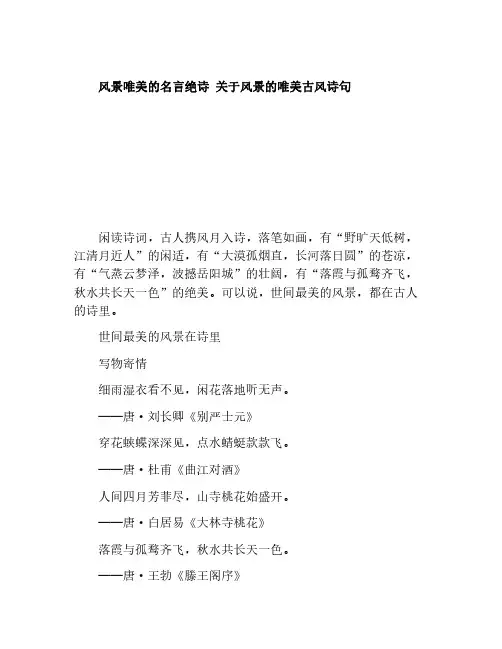 风景唯美的名言绝诗 关于风景的唯美古风诗句

闲读诗词，古人携风月入诗，落笔如画，有“野旷天低树，江清月近人”的闲适，有“大漠孤烟直，长河落日圆”的苍凉，有“气蒸云梦泽，波撼岳阳城”的壮阔，有“落霞与孤鹜齐飞，秋水共长天一色”的绝美。可以说，世间最美的风景，都在古人的诗里。

世间最美的风景在诗里

写物寄情

细雨湿衣看不见，闲花落地听无声。

——唐·刘长卿《别严士元》

穿花蛱蝶深深见，点水蜻蜓款款飞。

——唐·杜甫《曲江对酒》

人间四月芳菲尽，山寺桃花始盛开。

——唐·白居易《大林寺桃花》

落霞与孤鹜齐飞，秋水共长天一色。

——唐·王勃《滕王阁序》